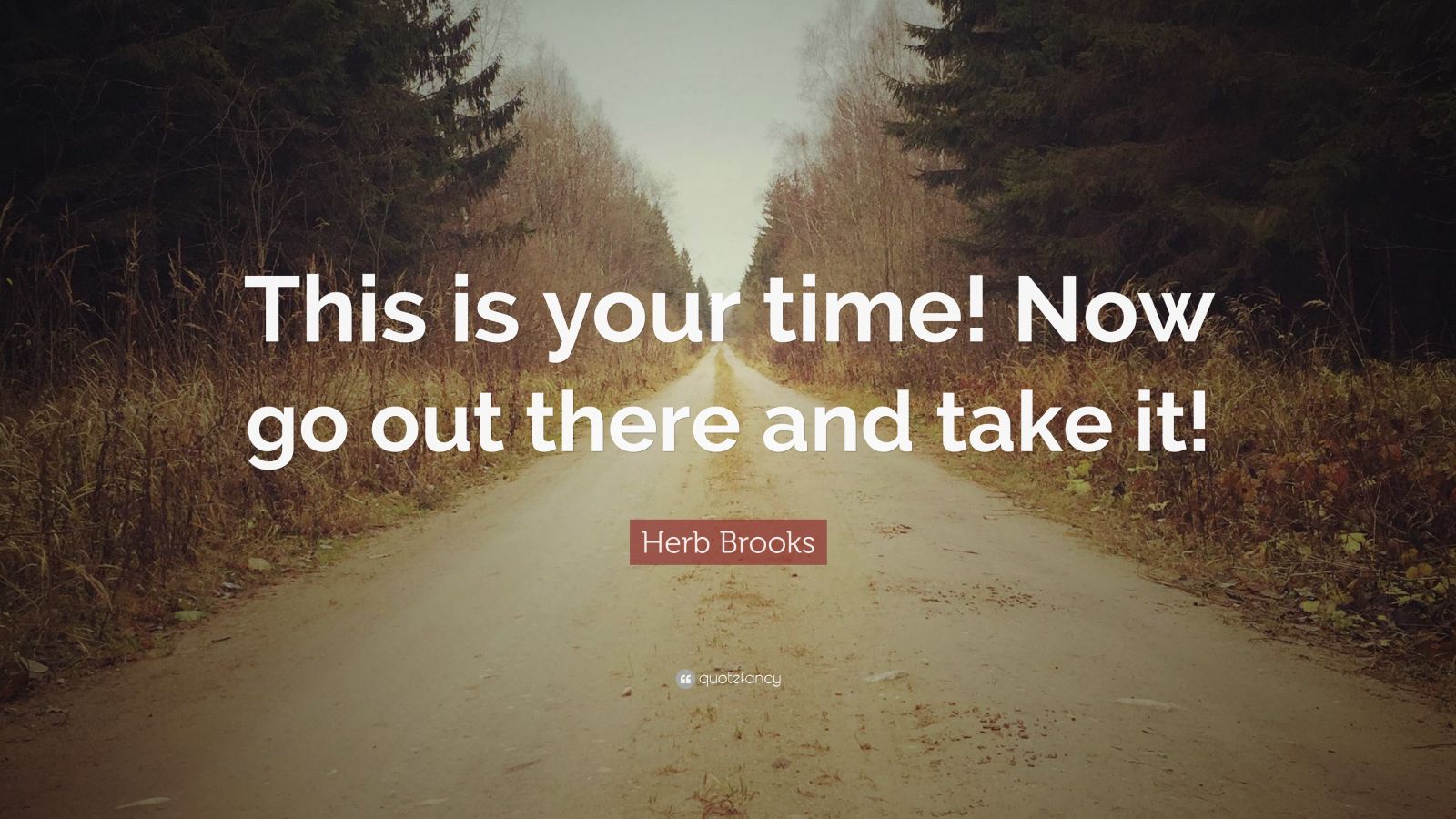 This is your time! Now go out there and take it!

Herb Brooks

quotefancy